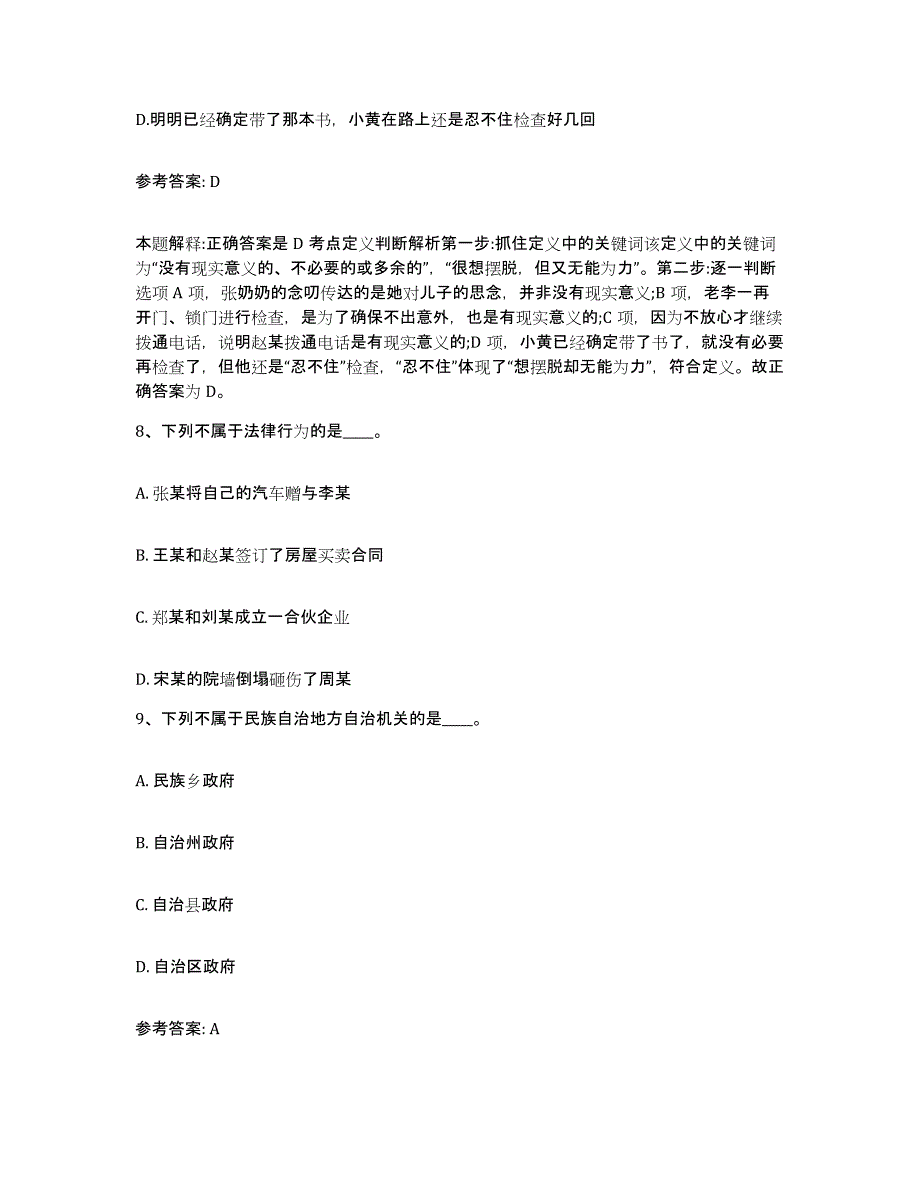 D.明明已经确定带了那本书，小黄在路上还是忍不住检查好几回

参考答案: D

本题解释:正确答案是 D 考点定义判断解析第一步:抓住定义中的关键词该定义中的关键词为“没有现实意义的、不必要的或多余的”，“很想摆脱，但又无能为力”。第二步:逐一判断选项 A 项，张奶奶的念叨传达的是她对儿子的思念，并非没有现实意义;B 项，老李一再开门、锁门进行检查，是为了确保不出意外，也是有现实意义的;C 项，因为不放心才继续拨通电话，说明赵某拨通电话是有现实意义的;D 项，小黄已经确定带了书了，就没有必要再检查了，但他还是“忍不住”检查，“忍不住”体现了“想摆脱却无能为力”，符合定义。故正确答案为 D。

8、下列不属于法律行为的是____。

A. 张某将自己的汽车赠与李某

B. 王某和赵某签订了房屋买卖合同

C. 郑某和刘某成立一合伙企业

D. 宋某的院墙倒塌砸伤了周某

9、下列不属于民族自治地方自治机关的是____。

A. 民族乡政府

B. 自治州政府

C. 自治县政府

D. 自治区政府

参考答案: A